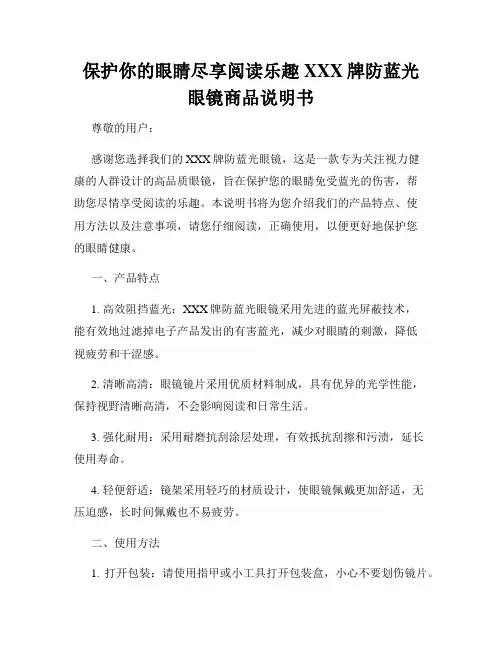 保护你的眼睛尽享阅读乐趣 XXX 牌防蓝光眼镜商品说明书

尊敬的用户：

感谢您选择我们的 XXX 牌防蓝光眼镜，这是一款专为关注视力健康的人群设计的高品质眼镜，旨在保护您的眼睛免受蓝光的伤害，帮助您尽情享受阅读的乐趣。本说明书将为您介绍我们的产品特点、使用方法以及注意事项，请您仔细阅读，正确使用，以便更好地保护您的眼睛健康。

一、产品特点

1. 高效阻挡蓝光：XXX 牌防蓝光眼镜采用先进的蓝光屏蔽技术，能有效地过滤掉电子产品发出的有害蓝光，减少对眼睛的刺激，降低视疲劳和干涩感。

2. 清晰高清：眼镜镜片采用优质材料制成，具有优异的光学性能，保持视野清晰高清，不会影响阅读和日常生活。

3. 强化耐用：采用耐磨抗刮涂层处理，有效抵抗刮擦和污渍，延长使用寿命。

4. 轻便舒适：镜架采用轻巧的材质设计，使眼镜佩戴更加舒适，无压迫感，长时间佩戴也不易疲劳。

二、使用方法

1. 打开包装：请使用指甲或小工具打开包装盒，小心不要划伤镜片。